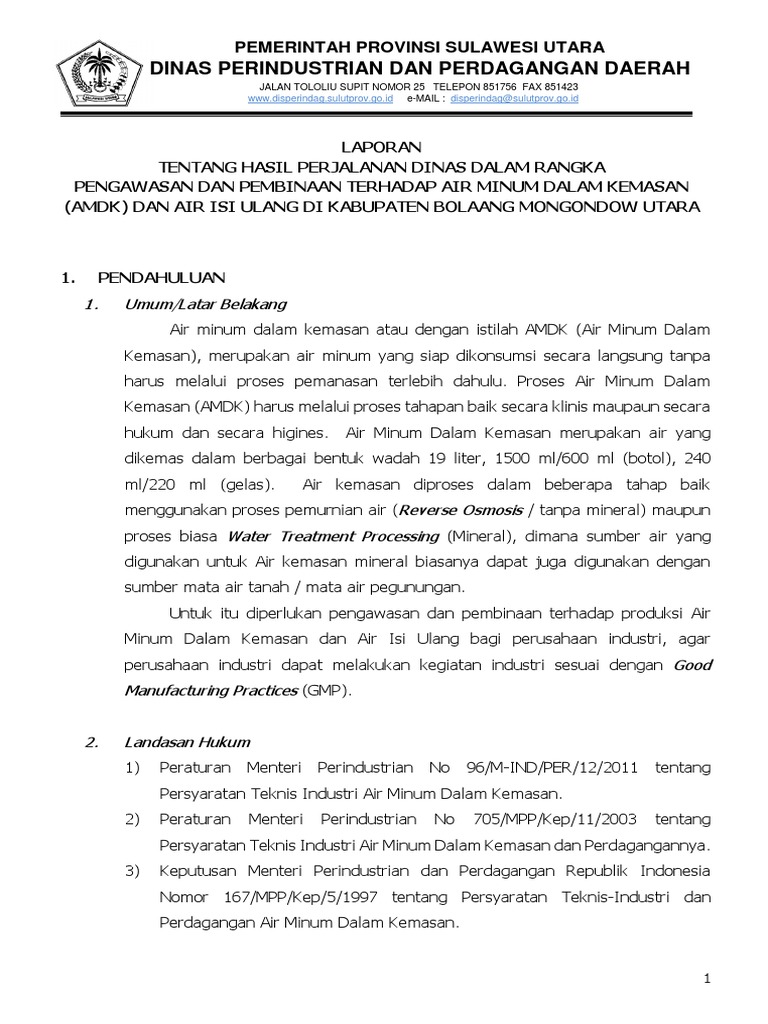 PEMERINTAH PROVINSI SULAWESI UTARA
DINAS PERINDUSTRIAN DAN PERDAGANGAN DAERAH
JALAN TOLOLIU SUPIT NOMOR 25 TELEPON 851756 FAX 851423
www.disperindag.sulutprov.go.id e-MAIL : disperindag@sulutprov.go.id

LAPORAN
TENTANG HASIL PERJALANAN DINAS DALAM RANGKA
PENGAWASAN DAN PEMBINAAN TERHADAP AIR MINUM DALAM KEMASAN (AMDK) DAN AIR ISI ULANG DI KABUPATEN BOLAANG MONGONDOW UTARA

1. PENDAHULUAN

1. Umum/Latar Belakang

Air minum dalam kemasan atau dengan istilah AMDK (Air Minum Dalam Kemasan), merupakan air minum yang siap dikonsumsi secara langsung tanpa harus melalui proses pemanasan terlebih dahulu. Proses Air Minum Dalam Kemasan (AMDK) harus melalui proses tahapan baik secara klinis maupaun secara hukum dan secara higines. Air Minum Dalam Kemasan merupakan air yang dikemas dalam berbagai bentuk wadah 19 liter, 1500 ml/600 ml (botol), 240 ml/220 ml (gelas). Air kemasan diproses dalam beberapa tahap baik menggunakan proses pemurnian air (Reverse Osmosis / tanpa mineral) maupun proses biasa Water Treatment Processing (Mineral), dimana sumber air yang digunakan untuk Air kemasan mineral biasanya dapat juga digunakan dengan sumber mata air tanah / mata air pegunungan.

Untuk itu diperlukan pengawasan dan pembinaan terhadap produksi Air Minum Dalam Kemasan dan Air Isi Ulang bagi perusahaan industri, agar perusahaan industri dapat melakukan kegiatan industri sesuai dengan Good Manufacturing Practices (GMP).

2. Landasan Hukum

1) Peraturan Menteri Perindustrian No 96/M-IND/PER/12/2011 tentang Persyaratan Teknis Industri Air Minum Dalam Kemasan.

2) Peraturan Menteri Perindustrian No 705/MPP/Kep/11/2003 tentang Persyaratan Teknis Industri Air Minum Dalam Kemasan dan Perdagangannya.

3) Keputusan Menteri Perindustrian dan Perdagangan Republik Indonesia Nomor 167/MPP/Kep/5/1997 tentang Persyaratan Teknis-Industri dan Perdagangan Air Minum Dalam Kemasan.

1